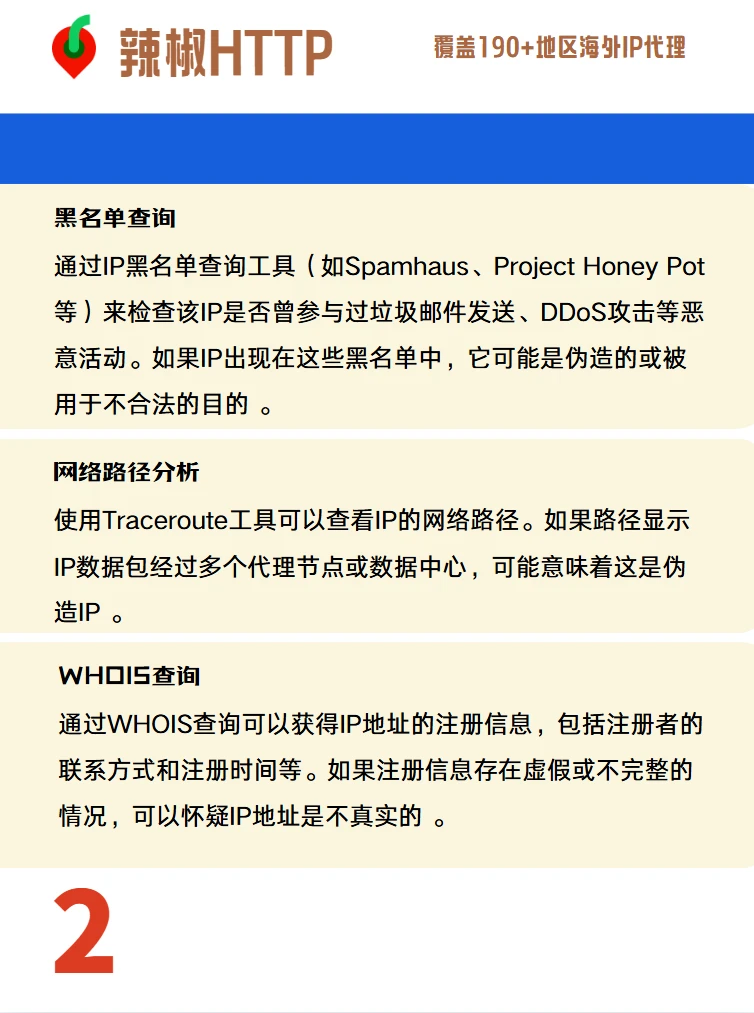 辣椒HTTP

覆盖190+地区海外IP代理

黑名单查询

通过IP黑名单查询工具（如Spamhaus、Project Honey Pot等）来检查该IP是否曾参与过垃圾邮件发送、DDoS攻击等恶意活动。如果IP出现在这些黑名单中，它可能是伪造的或被用于不合法的目的 。

网络路径分析

使用Traceroute工具可以查看IP的网络路径。如果路径显示IP数据包经过多个代理节点或数据中心，可能意味着这是伪造IP 。

WHOIS查询

通过WHOIS查询可以获得IP地址的注册信息，包括注册者的联系方式和注册时间等。如果注册信息存在虚假或不完整的情况，可以怀疑IP地址是不真实的 。

2